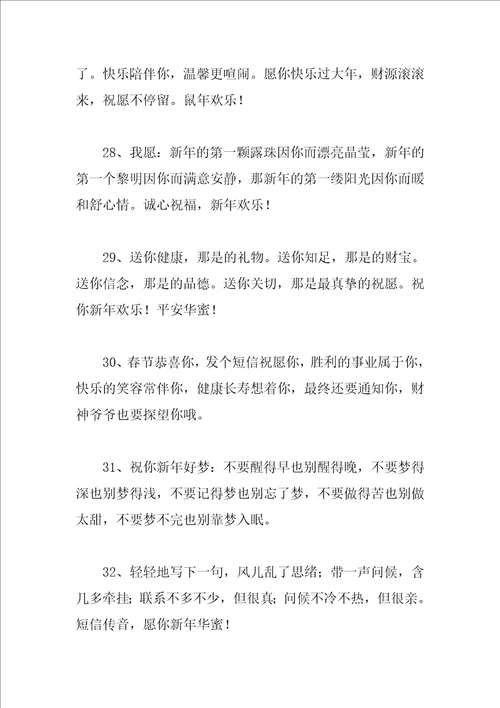 了。快乐陪伴你，温馨更喧闹。愿你快乐过大年，财源滚滚来，祝愿不停留。鼠年欢乐！

28、我愿：新年的第一颗露珠因你而漂亮晶莹，新年的第一个黎明因你而满意安静，那新年的第一缕阳光因你而暖和舒心情。诚心祝福，新年欢乐！

29、送你健康，那是的礼物。送你知足，那是的财宝。送你信念，那是的品德。送你关切，那是最真挚的祝愿。祝你新年欢乐！平安华蜜！

30、春节恭喜你，发个短信祝愿你，胜利的事业属于你，快乐的笑容常伴你，健康长寿想着你，最终还要通知你，财神爷爷也要探望你哦。

31、祝你新年好梦：不要醒得早也别醒得晚，不要梦得深也别梦得浅，不要记得梦也别忘了梦，不要做得苦也别做太甜，不要梦不完也别靠梦入眠。

32、轻轻地写下一句，风儿乱了思绪；带一声问候，含几多牵挂；联系不多不少，但很真；问候不冷不热，但很亲。短信传音，愿你新年华蜜！